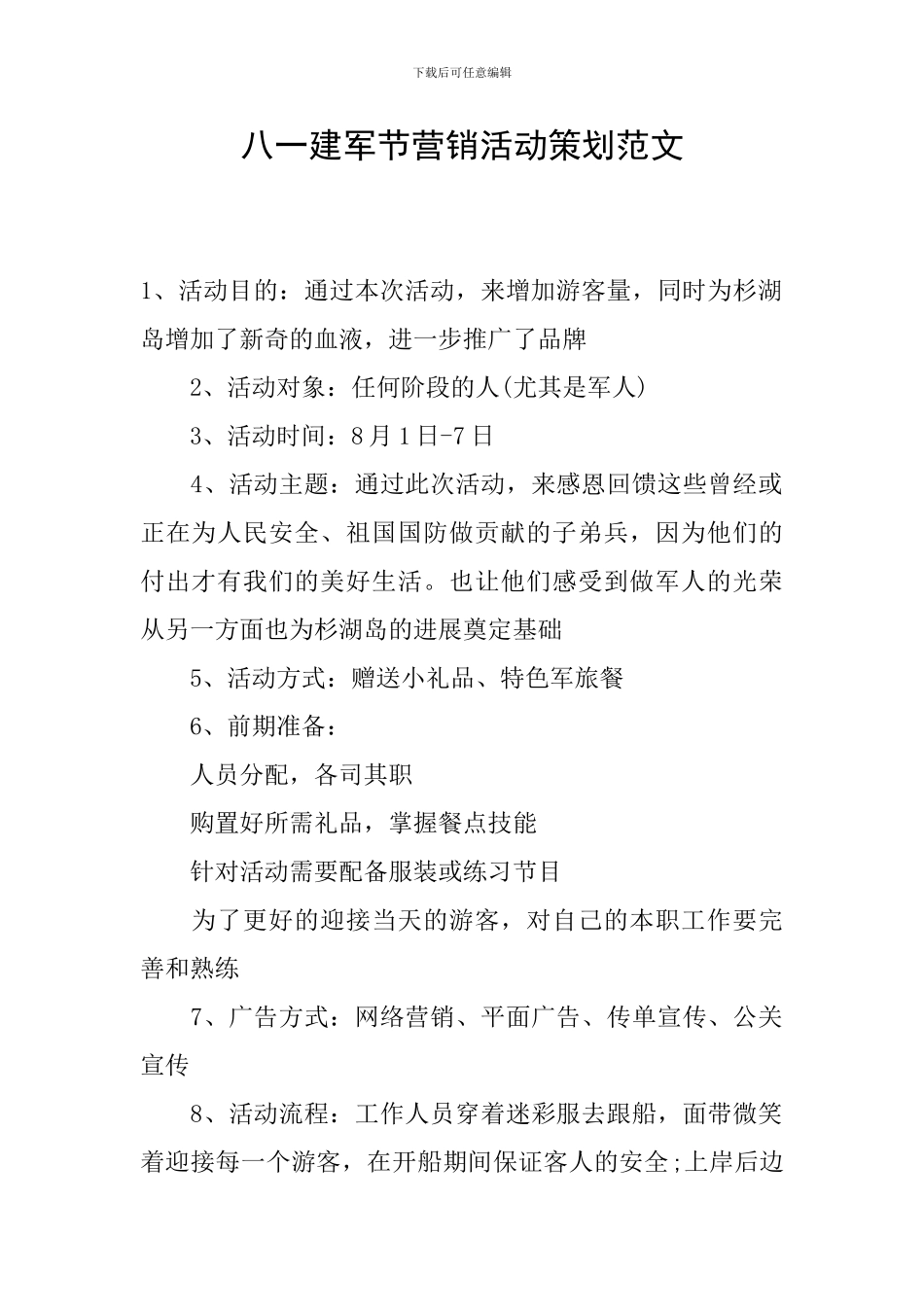 下载后可任意编辑

八一建军节营销活动策划范文

1、活动目的：通过本次活动，来增加游客量，同时为杉湖岛增加了新奇的血液，进一步推广了品牌

2、活动对象：任何阶段的人(尤其是军人)

3、活动时间：8月1日-7日

4、活动主题：通过此次活动，来感恩回馈这些曾经或正在为人民安全、祖国国防做贡献的子弟兵，因为他们的付出才有我们的美好生活。也让他们感受到做军人的光荣从另一方面也为杉湖岛的进展奠定基础

5、活动方式：赠送小礼品、特色军旅餐

6、前期准备：

人员分配，各司其职

购置好所需礼品，掌握餐点技能

针对活动需要配备服装或练习节目

为了更好的迎接当天的游客，对自己的本职工作要完善和熟练

7、广告方式：网络营销、平面广告、传单宣传、公关宣传

8、活动流程：工作人员穿着迷彩服去跟船，面带微笑着迎接每一个游客，在开船期间保证客人的安全;上岸后边